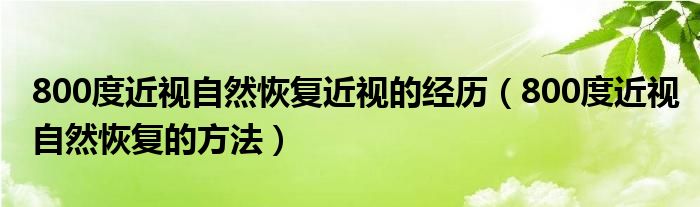 800度近视自然恢复近视的经历（800度近视自然恢复的方法）